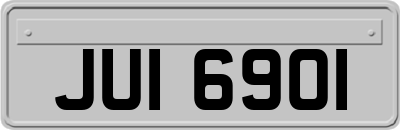 JUI 6901